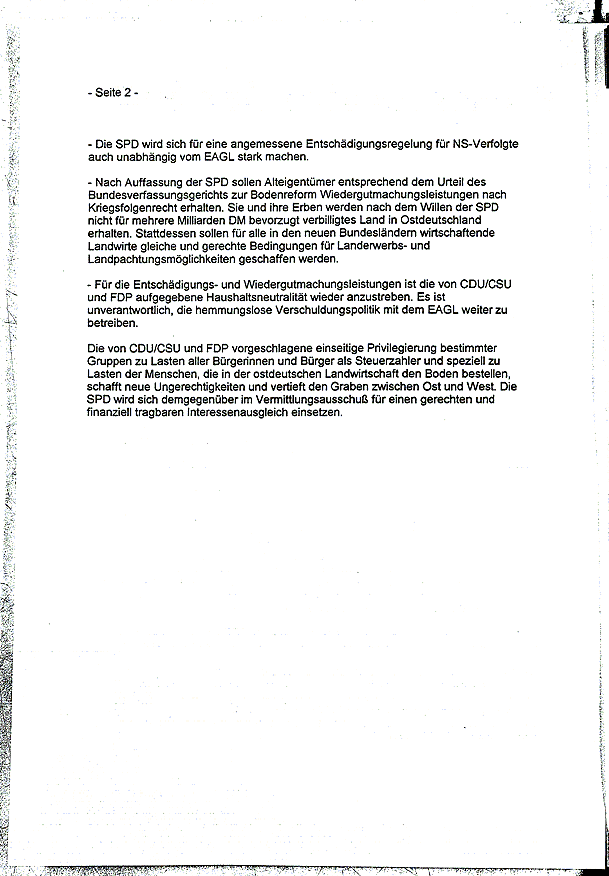 - Seite 2 -

- Die SPD wird sich für eine angemessene Entschädigungsregelung für NS-Verfolgte auch unabhängig vom EAGL stark machen.

- Nach Auffassung der SPD sollen Alteigentümer entsprechend dem Urteil des Bundesverfassungsgerichts zur Bodenreform Wiedergutmachungsleistungen nach Kriegsfolgenrecht erhalten. Sie und ihre Erben werden nach dem Willen der SPD nicht für mehrere Milliarden DM bevorzugt verbilligtes Land in Ostdeutschland erhalten. Stattdessen sollen für alle in den neuen Bundesländern wirtschaftende Landwirte gleiche und gerechte Bedingungen für Landerwerbs- und Landpachtungsmöglichkeiten geschaffen werden.

- Für die Entschädigungs- und Wiedergutmachungsleistungen ist die von CDU/CSU und FDP aufgegebene Haushaltsneutralität wieder anzustreben. Es ist unverantwortlich, die hemmungslose Verschuldungspolitik mit dem EAGL weiter zu betreiben.

Die von CDU/CSU und FDP vorgeschlagene einseitige Privilegierung bestimmter Gruppen zu Lasten aller Bürgerinnen und Bürger als Steuerzahler und speziell zu Lasten der Menschen, die in der ostdeutschen Landwirtschaft den Boden bestellen, schafft neue Ungerechtigkeiten und vertieft den Graben zwischen Ost und West. Die SPD wird sich demgegenüber im Vermittlungsausschuß für einen gerechten und finanziell tragbaren Interessenausgleich einsetzen.